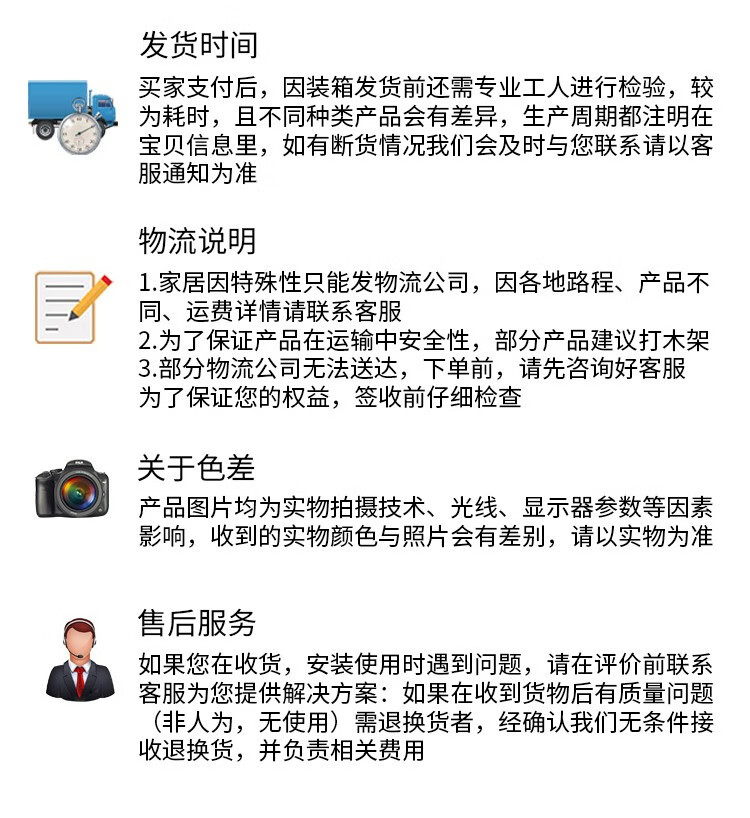 发货时间

买家支付后，因装箱发货前还需专业工人进行检验，较为耗时，且不同种类产品会有差异，生产周期都注明在宝贝信息里，如有断货情况我们会及时与您联系请以客服通知为准

物流说明

1.家居因特殊性只能发物流公司，因各地路程、产品不同、运费详情请联系客服
2.为了保证产品在运输中安全性，部分产品建议打木架
3.部分物流公司无法送达，下单前，请先咨询好客服
为了保证您的权益，签收前仔细检查

关于色差

产品图片均为实物拍摄技术、光线、显示器参数等因素影响，收到的实物颜色与照片会有差别，请以实物为准

售后服务

如果您在收货，安装使用时遇到问题，请在评价前联系客服为您提供解决方案：如果在收到货物后有质量问题（非人为，无使用）需退换货者，经确认我们无条件接收退换货，并负责相关费用